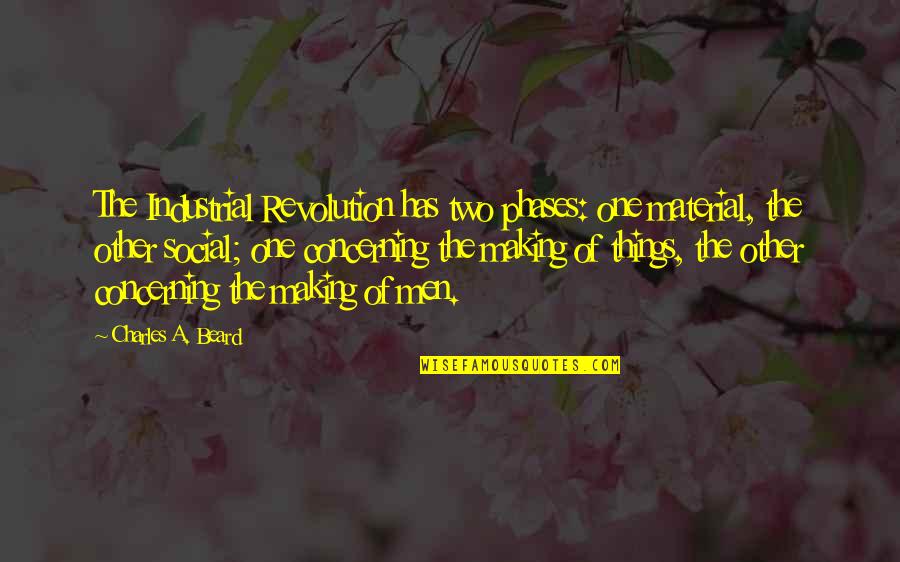 The Industrial Revolution has two phases: one material, the other social; one concerning the making of things, the other concerning the making of men.

~ Charles A. Beard

WISEFAMOUSQUOTES.COM